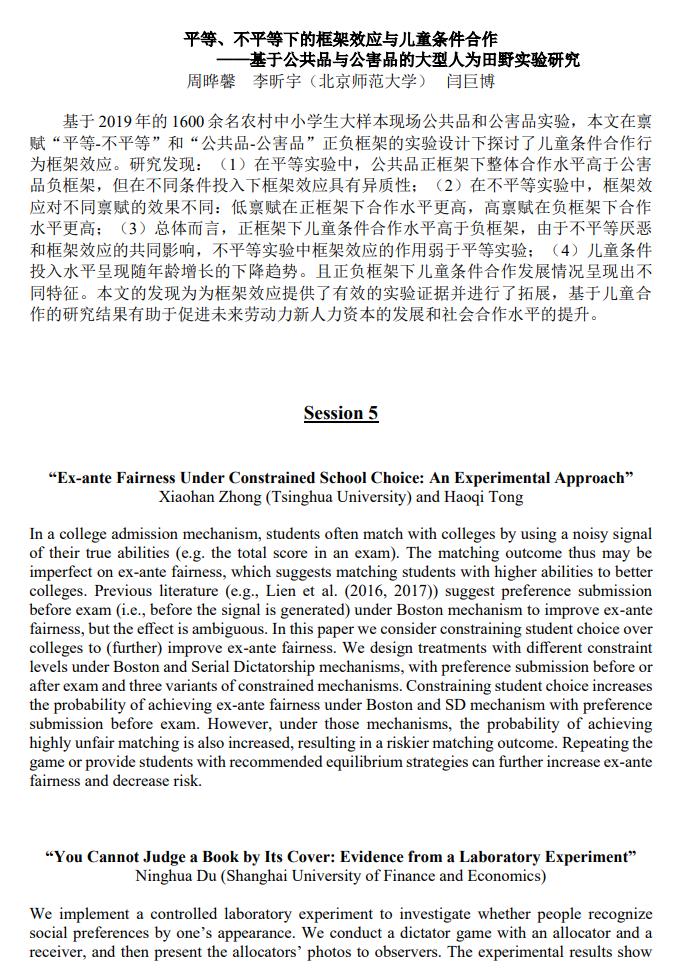 平等、不平等下的框架效应与儿童条件合作
——基于公共品与公害品的大型人为田野实验研究
周晔馨　李昕宇（北京师范大学）　闫巨博

基于 2019 年的 1600 余名农村中小学生大样本现场公共品和公害品实验，本文在禀赋“平等-不平等”和“公共品-公害品”正负框架的实验设计下探讨了儿童条件合作行为框架效应。研究发现：（1）在平等实验中，公共品正框架下整体合作水平高于公害品负框架，但在不同条件投入下框架效应具有异质性；（2）在不平等实验中，框架效应对不同禀赋的效果不同：低禀赋在正框架下合作水平更高，高禀赋在负框架下合作水平更高；（3）总体而言，正框架下儿童条件合作水平高于负框架，由于不平等厌恶和框架效应的共同影响，不平等实验中框架效应的作用弱于平等实验；（4）儿童条件投入水平呈现随年龄增长的下降趋势。且正负框架下儿童条件合作发展情况呈现出不同特征。本文的发现为为框架效应提供了有效的实验证据并进行了拓展，基于儿童合作的研究结果有助于促进未来劳动力新人力资本的发展和社会合作水平的提升。

Session 5

“Ex-ante Fairness Under Constrained School Choice: An Experimental Approach”
Xiaohan Zhong (Tsinghua University) and Haoqi Tong

In a college admission mechanism, students often match with colleges by using a noisy signal of their true abilities (e.g. the total score in an exam). The matching outcome thus may be imperfect on ex-ante fairness, which suggests matching students with higher abilities to better colleges. Previous literature (e.g., Lien et al. (2016, 2017)) suggest preference submission before exam (i.e., before the signal is generated) under Boston mechanism to improve ex-ante fairness, but the effect is ambiguous. In this paper we consider constraining student choice over colleges to (further) improve ex-ante fairness. We design treatments with different constraint levels under Boston and Serial Dictatorship mechanisms, with preference submission before or after exam and three variants of constrained mechanisms. Constraining student choice increases the probability of achieving ex-ante fairness under Boston and SD mechanism with preference submission before exam. However, under those mechanisms, the probability of achieving highly unfair matching is also increased, resulting in a riskier matching outcome. Repeating the game or provide students with recommended equilibrium strategies can further increase ex-ante fairness and decrease risk.

“You Cannot Judge a Book by Its Cover: Evidence from a Laboratory Experiment”
Ninghua Du (Shanghai University of Finance and Economics)

We implement a controlled laboratory experiment to investigate whether people recognize social preferences by one’s appearance. We conduct a dictator game with an allocator and a receiver, and then present the allocators’ photos to observers. The experimental results show